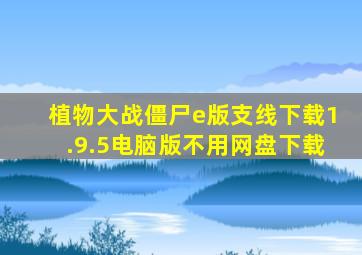 植物大战僵尸e版支线下载1.9.5电脑版不用网盘下载